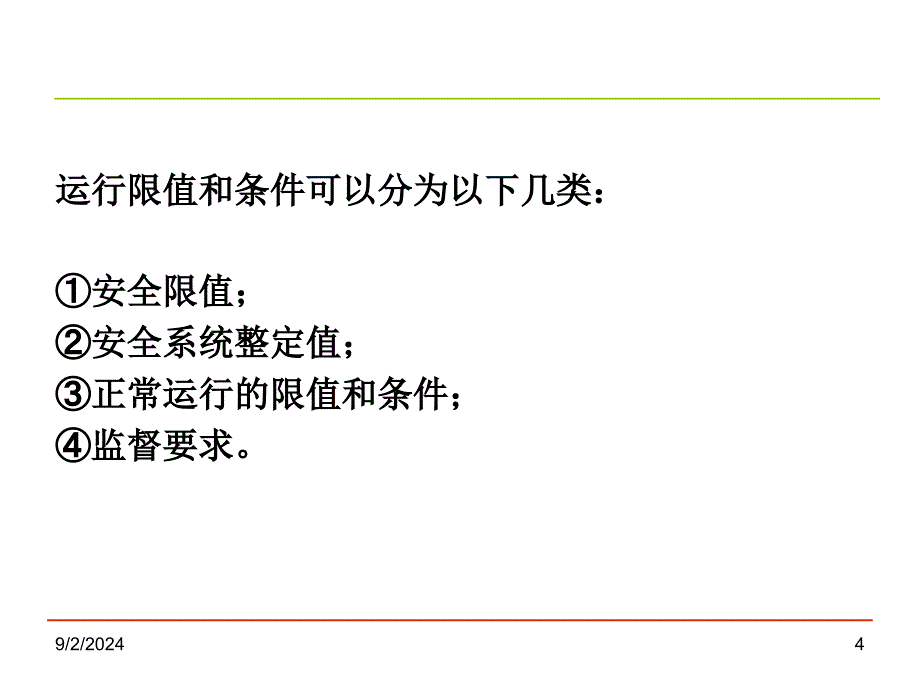 运行限值和条件可以分为以下几类：

①安全限值；
②安全系统整定值；
③正常运行的限值和条件；
④监督要求。

9/2/2024

4